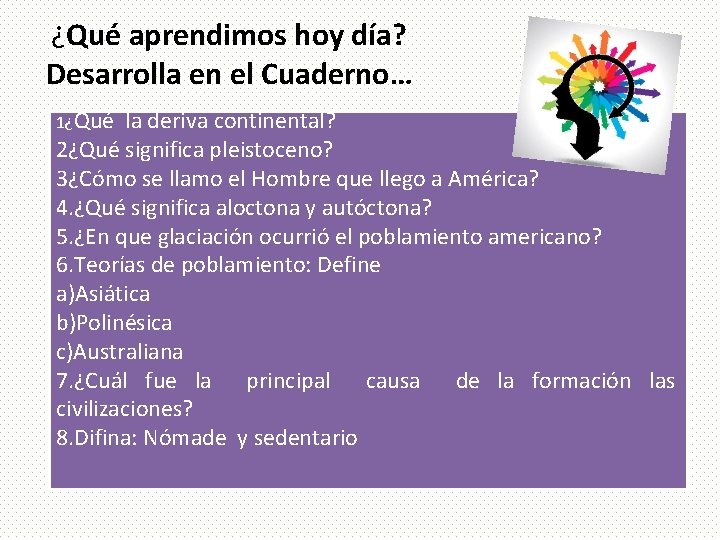 ¿Qué aprendimos hoy día?
Desarrolla en el Cuaderno…

1¿Qué la deriva continental?
2¿Qué significa pleistoceno?
3¿Cómo se llamo el Hombre que llego a América?
4.¿Qué significa aloctona y autóctona?
5.¿En que glaciación ocurrió el poblamiento americano?
6.Teorías de poblamiento: Define
a)Asiática
b)Polinésica
c)Australiana
7.¿Cuál fue la principal causa de la formación las civilizaciones?
8.Difina: Nómade y sedentario